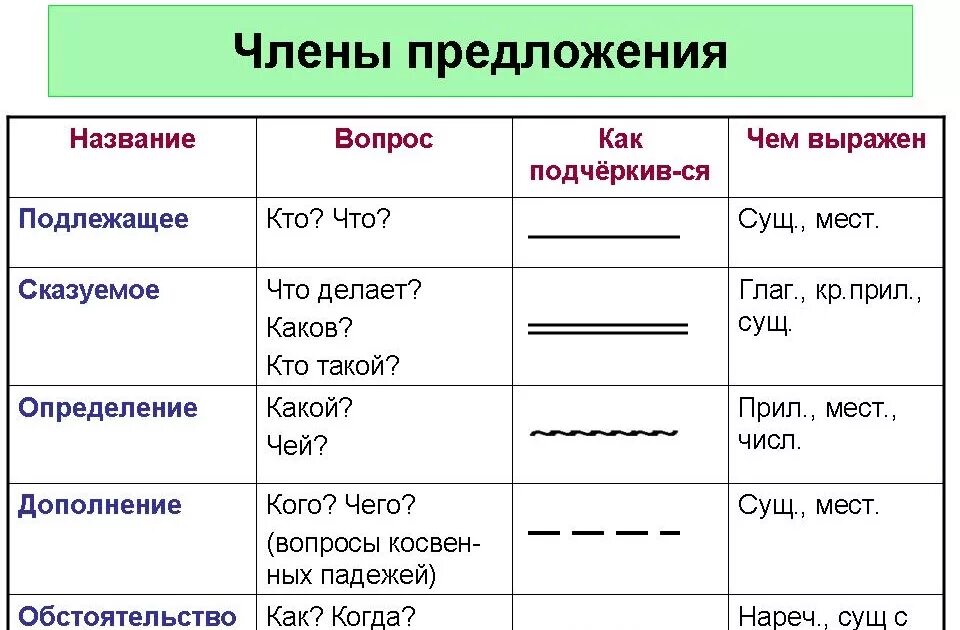 Члены предложения

| Название | Вопрос | Как подчёркив-ся | Чем выражен |
|---|---|---|---|
| Подлежащее | Кто? Что? | | Сущ., мест. |
| Сказуемое | Что делает? Каков? Кто такой? | | Глаг., кр.прил., сущ. |
| Определение | Какой? Чей? | | Прил., мест., числ. |
| Дополнение | Кого? Чего? (вопросы косвенных падежей) | | Сущ., мест. |
| Обстоятельство | Как? Когда? | | Нареч., сущ с |